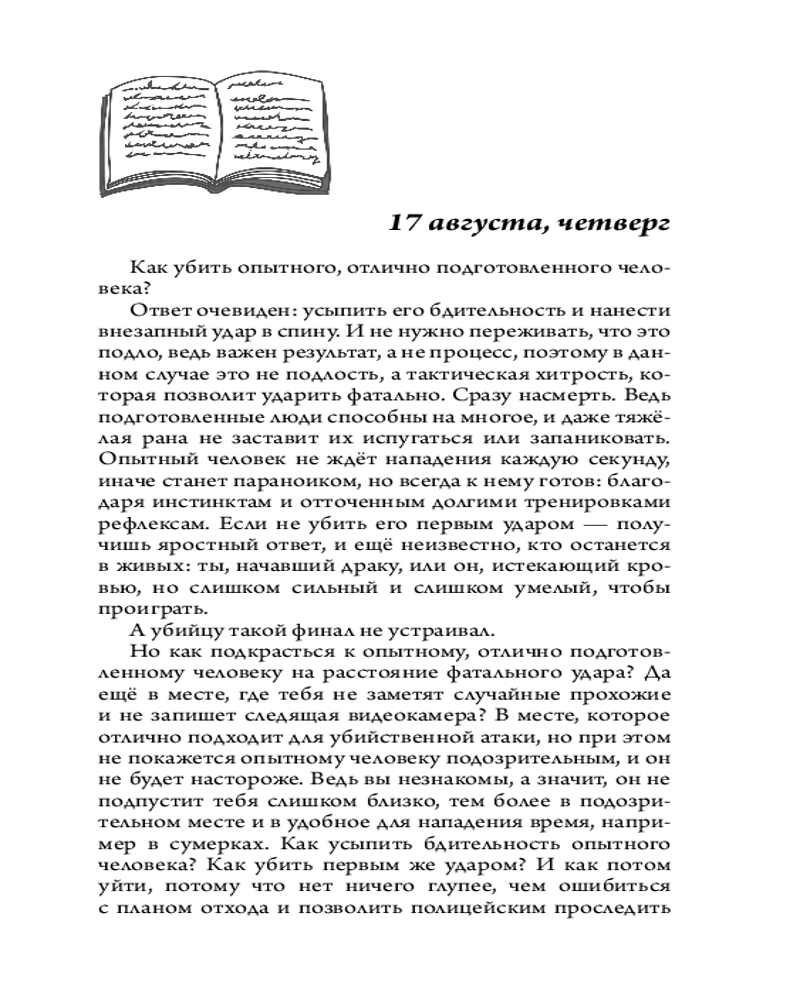 17 августа, четверг

Как убить опытного, отлично подготовленного человека?

Ответ очевиден: усыпить его бдительность и нанести внезапный удар в спину. И не нужно переживать, что это подло, ведь важен результат, а не процесс, поэтому в данном случае это не подлость, а тактическая хитрость, которая позволит ударить фатально. Сразу насмерть. Ведь подготовленные люди способны на многое, и даже тяжёлая рана не заставит их испугаться или запаниковать. Опытный человек не ждёт нападения каждую секунду, иначе станет параноиком, но всегда к нему готов: благодаря инстинктам и отточенным долгими тренировками рефлексам. Если не убить его первым ударом — получишь яростный ответ, и ещё неизвестно, кто останется в живых: ты, начавший драку, или он, истекающий кровью, но слишком сильный и слишком умелый, чтобы проиграть.

А убийцу такой финал не устраивал.

Но как подкрасться к опытному, отлично подготовленному человеку на расстояние фатального удара? Да ещё в месте, где тебя не заметят случайные прохожие и не запишет следящая видеокамера? В месте, которое отлично подходит для убийственной атаки, но при этом не покажется опытному человеку подозрительным, и он не будет настороже. Ведь вы незнакомы, а значит, он не подпустит тебя слишком близко, тем более в подозрительном месте и в удобное для нападения время, например в сумерках. Как усыпить бдительность опытного человека? Как убить первым же ударом? И как потом уйти, потому что нет ничего глупее, чем ошибиться с планом отхода и позволить полицейским проследить